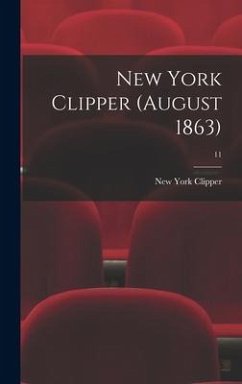 New York Clipper (August 1863)

11

New York Clipper